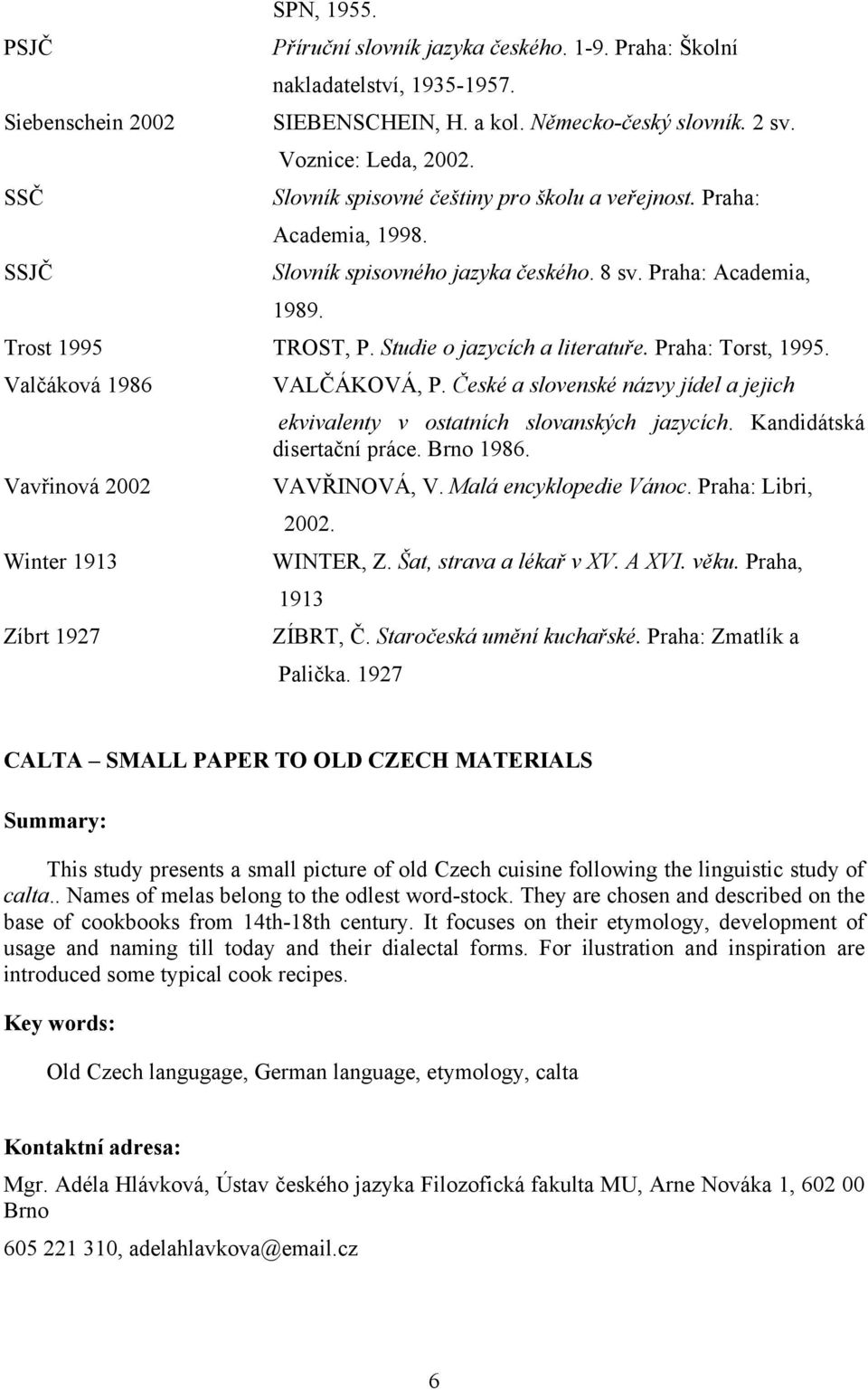 SPN, 1955.

PSJČ Příruční slovník jazyka českého. 1-9. Praha: Školní nakladatelství, 1935-1957.

Siebenschein 2002 SIEBENSCHEIN, H. a kol. Německo-český slovník. 2 sv. Voznice: Leda, 2002.

SSČ Slovník spisovné češtiny pro školu a veřejnost. Praha: Academia, 1998.

SSJČ Slovník spisovného jazyka českého. 8 sv. Praha: Academia, 1989.

Trost 1995 TROST, P. Studie o jazycích a literatuře. Praha: Torst, 1995.

Valčáková 1986 VALČÁKOVÁ, P. České a slovenské názvy jídel a jejich ekvivalenty v ostatních slovanských jazycích. Kandidátská disertační práce. Brno 1986.

Vavřinová 2002 VAVŘINOVÁ, V. Malá encyklopedie Vánoc. Praha: Libri, 2002.

Winter 1913 WINTER, Z. Šat, strava a lékař v XV. A XVI. věku. Praha, 1913

Zíbrt 1927 ZÍBRT, Č. Staročeská umění kuchařské. Praha: Zmatlík a Palička. 1927

CALTA – SMALL PAPER TO OLD CZECH MATERIALS

Summary:

This study presents a small picture of old Czech cuisine following the linguistic study of calta.. Names of melas belong to the odlest word-stock. They are chosen and described on the base of cookbooks from 14th-18th century. It focuses on their etymology, development of usage and naming till today and their dialectal forms. For ilustration and inspiration are introduced some typical cook recipes.

Key words:

Old Czech langugage, German language, etymology, calta

Kontaktní adresa:

Mgr. Adéla Hlávková, Ústav českého jazyka Filozofická fakulta MU, Arne Nováka 1, 602 00 Brno

605 221 310, adelahlavkova@email.cz

6